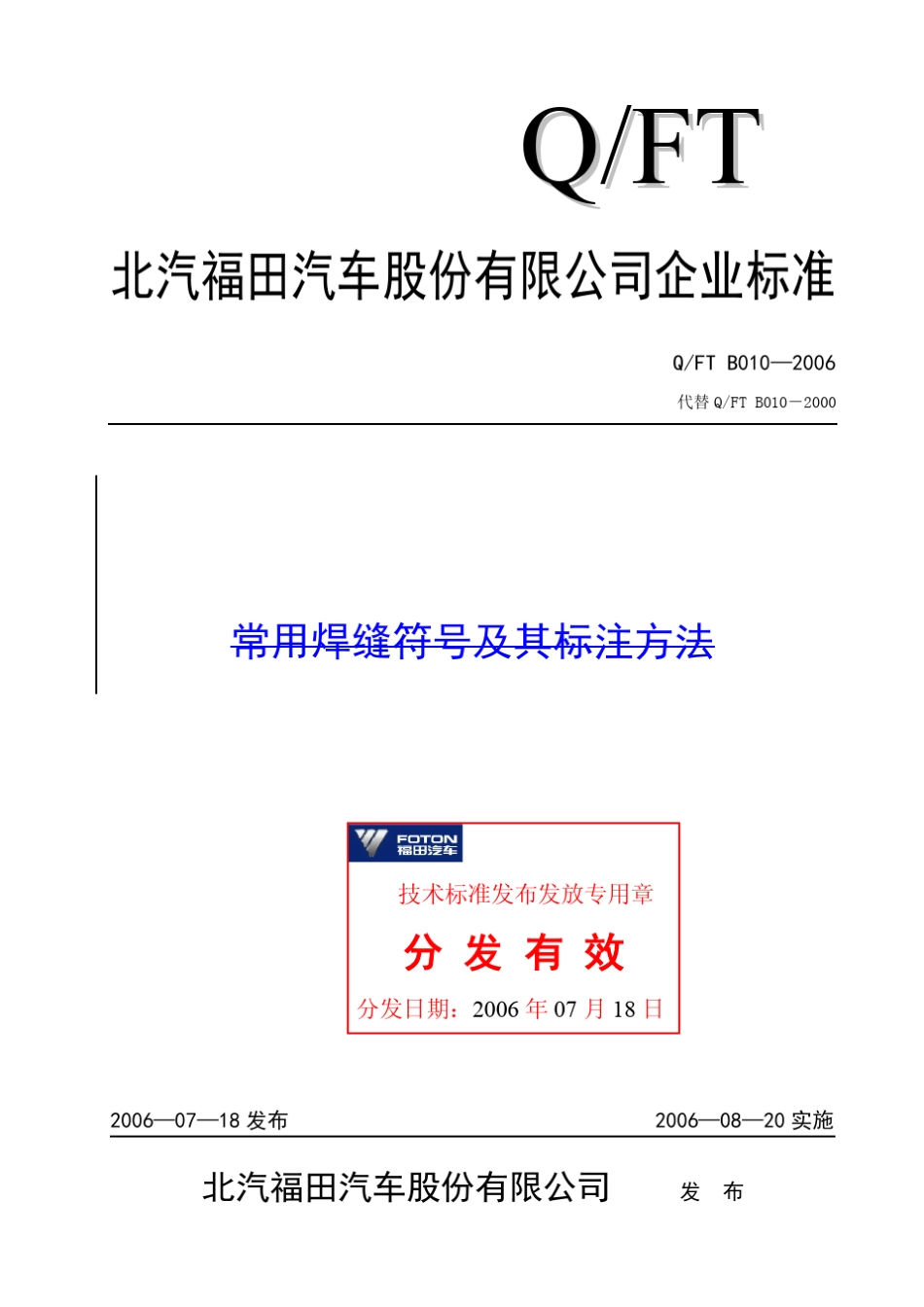 Q/FT

北汽福田汽车股份有限公司企业标准

Q/FT B010—2006

代替 Q/FT B010－2000

常用焊缝符号及其标注方法

FOTON 福田汽车

技术标准发布发放专用章

分 发 有 效

分发日期：2006 年 07 月 18 日

2006—07—18 发布

2006—08—20 实施

北汽福田汽车股份有限公司 发 布